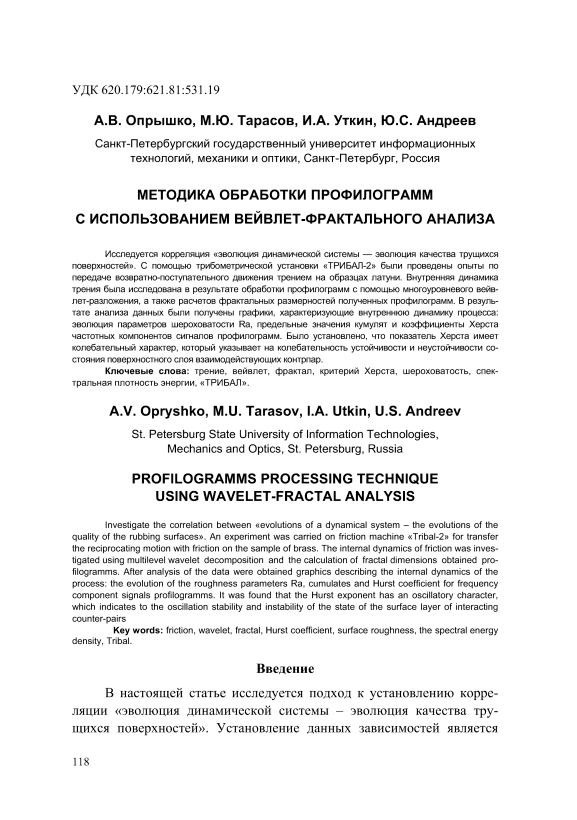 УДК 620.179:621.81:531.19

А.В. Опрышко, М.Ю. Тарасов, И.А. Уткин, Ю.С. Андреев

Санкт-Петербургский государственный университет информационных технологий, механики и оптики, Санкт-Петербург, Россия

МЕТОДИКА ОБРАБОТКИ ПРОФИЛОГРАММ С ИСПОЛЬЗОВАНИЕМ ВЕЙВЛЕТ-ФРАКТАЛЬНОГО АНАЛИЗА

Исследуется корреляция «эволюция динамической системы — эволюция качества трущихся поверхностей». С помощью трибометрической установки «ТРИБАЛ-2» были проведены опыты по передаче возвратно-поступательного движения трением на образцах латуни. Внутренняя динамика трения была исследована в результате обработки профилограмм с помощью многоуровневого вейвлет-разложения, а также расчетов фрактальных размерностей полученных профилограмм. В результате анализа данных были получены графики, характеризующие внутреннюю динамику процесса: эволюция параметров шероховатости Ra, предельные значения кумулят и коэффициенты Херста частотных компонентов сигналов профилограмм. Было установлено, что показатель Херста имеет колебательный характер, который указывает на колебательность устойчивости и неустойчивости состояния поверхностного слоя взаимодействующих контрпар.

Ключевые слова: трение, вейвлет, фрактал, критерий Херста, шероховатость, спектральная плотность энергии, «ТРИБАЛ».

A.V. Opryshko, M.U. Tarasov, I.A. Utkin, U.S. Andreev

St. Petersburg State University of Information Technologies, Mechanics and Optics, St. Petersburg, Russia

PROFILOGRAMMS PROCESSING TECHNIQUE USING WAVELET-FRACTAL ANALYSIS

Investigate the correlation between «evolutions of a dynamical system – the evolutions of the quality of the rubbing surfaces». An experiment was carried on friction machine «Tribal-2» for transfer the reciprocating motion with friction on the sample of brass. The internal dynamics of friction was investigated using multilevel wavelet decomposition and the calculation of fractal dimensions obtained profilogramms. After analysis of the data were obtained graphics describing the internal dynamics of the process: the evolution of the roughness parameters Ra, cumulates and Hurst coefficient for frequency component signals profilogramms. It was found that the Hurst exponent has an oscillatory character, which indicates to the oscillation stability and instability of the state of the surface layer of interacting counter-pairs

Key words: friction, wavelet, fractal, Hurst coefficient, surface roughness, the spectral energy density, Tribal.

Введение

В настоящей статье исследуется подход к установлению корреляции «эволюция динамической системы – эволюция качества трущихся поверхностей». Установление данных зависимостей является

118